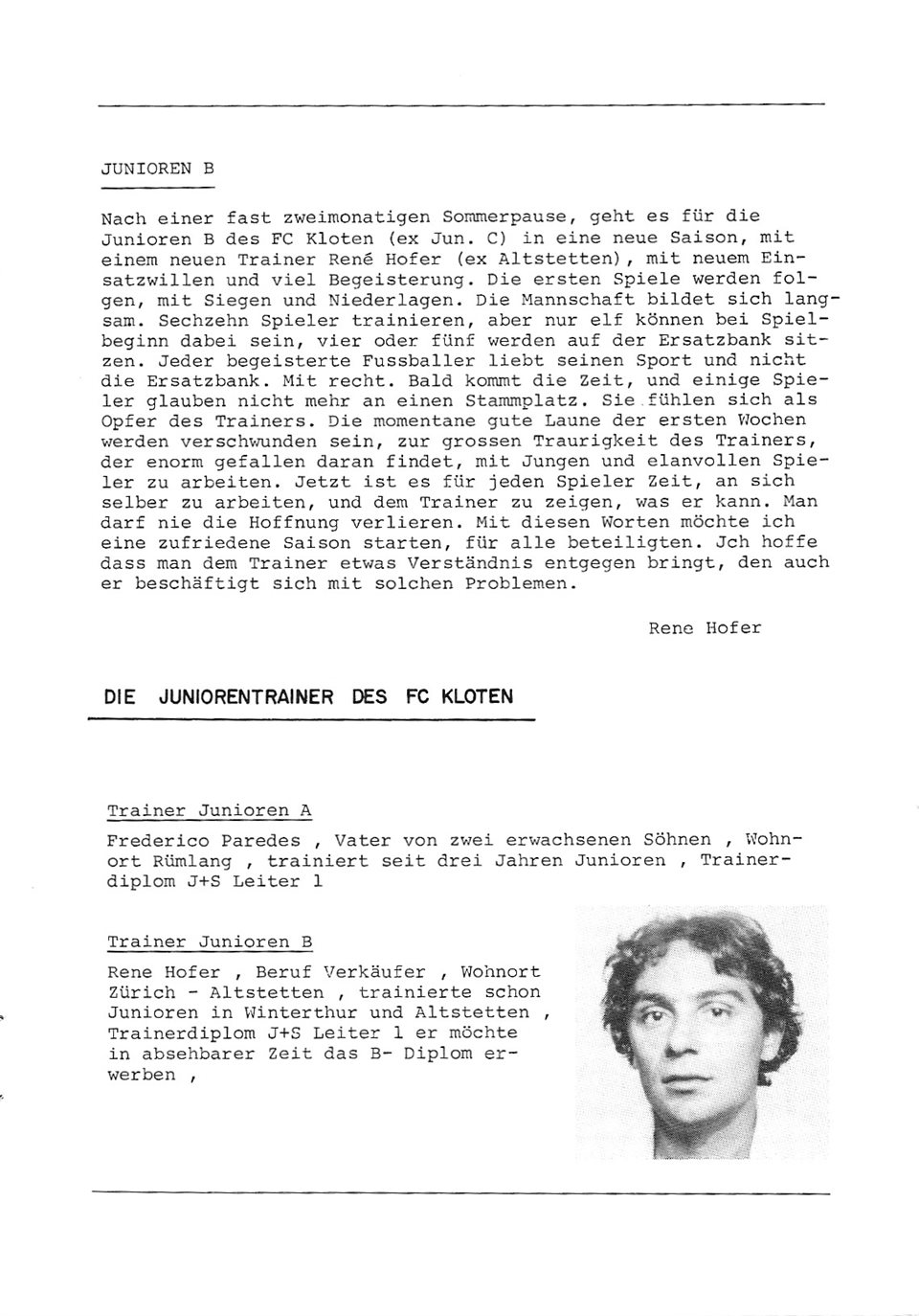 JUNIOREN B

Nach einer fast zweimonatigen Sommerpause, geht es für die Junioren B des FC Kloten (ex Jun. C) in eine neue Saison, mit einem neuen Trainer René Hofer (ex Altstetten), mit neuem Einsatzwillen und viel Begeisterung. Die ersten Spiele werden folgen, mit Siegen und Niederlagen. Die Mannschaft bildet sich langsam. Sechzehn Spieler trainieren, aber nur elf können bei Spielbeginn dabei sein, vier oder fünf werden auf der Ersatzbank sitzen. Jeder begeisterte Fussballer liebt seinen Sport und nicht die Ersatzbank. Mit recht. Bald kommt die Zeit, und einige Spieler glauben nicht mehr an einen Stammplatz. Sie fühlen sich als Opfer des Trainers. Die momentane gute Laune der ersten Wochen werden verschwunden sein, zur grossen Traurigkeit des Trainers, der enorm gefallen daran findet, mit Jungen und elanvollen Spieler zu arbeiten. Jetzt ist es für jeden Spieler Zeit, an sich selber zu arbeiten, und dem Trainer zu zeigen, was er kann. Man darf nie die Hoffnung verlieren. Mit diesen Worten möchte ich eine zufriedene Saison starten, für alle beteiligten. Jch hoffe dass man dem Trainer etwas Verständnis entgegen bringt, den auch er beschäftigt sich mit solchen Problemen.

Rene Hofer

DIE JUNIORENTRAINER DES FC KLOTEN

Trainer Junioren A

Frederico Paredes , Vater von zwei erwachsenen Söhnen , Wohnort Rümlang , trainiert seit drei Jahren Junioren , Trainerdiplom J+S Leiter 1

Trainer Junioren B

Rene Hofer , Beruf Verkäufer , Wohnort Zürich - Altstetten , trainierte schon Junioren in Winterthur und Altstetten , Trainerdiplom J+S Leiter 1 er möchte in absehbarer Zeit das B- Diplom erwerben ,